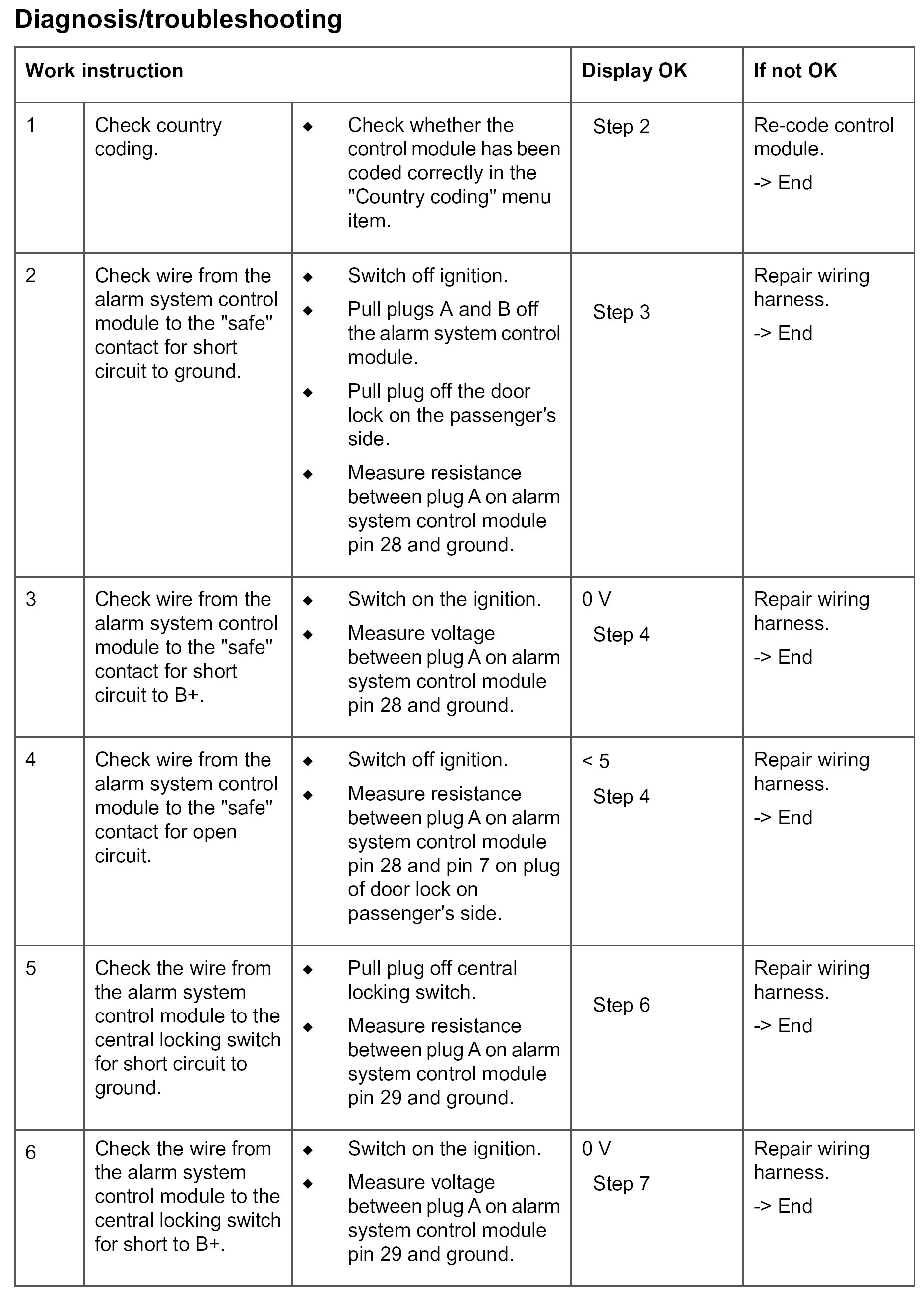 Diagnosis/troubleshooting

| Work instruction | | | Display OK | If not OK |
|---|---|---|---|---|
| 1 | Check country coding. | ◆ Check whether the control module has been coded correctly in the "Country coding" menu item. | Step 2 | Re-code control module. -> End |
| 2 | Check wire from the alarm system control module to the "safe" contact for short circuit to ground. | ◆ Switch off ignition. ◆ Pull plugs A and B off the alarm system control module. ◆ Pull plug off the door lock on the passenger's side. ◆ Measure resistance between plug A on alarm system control module pin 28 and ground. | Step 3 | Repair wiring harness. -> End |
| 3 | Check wire from the alarm system control module to the "safe" contact for short circuit to B+. | ◆ Switch on the ignition. ◆ Measure voltage between plug A on alarm system control module pin 28 and ground. | 0 V Step 4 | Repair wiring harness. -> End |
| 4 | Check wire from the alarm system control module to the "safe" contact for open circuit. | ◆ Switch off ignition. ◆ Measure resistance between plug A on alarm system control module pin 28 and pin 7 on plug of door lock on passenger's side. | < 5 Step 4 | Repair wiring harness. -> End |
| 5 | Check the wire from the alarm system control module to the central locking switch for short circuit to ground. | ◆ Pull plug off central locking switch. ◆ Measure resistance between plug A on alarm system control module pin 29 and ground. | Step 6 | Repair wiring harness. -> End |
| 6 | Check the wire from the alarm system control module to the central locking switch for short to B+. | ◆ Switch on the ignition. ◆ Measure voltage between plug A on alarm system control module pin 29 and ground. | 0 V Step 7 | Repair wiring harness. -> End |